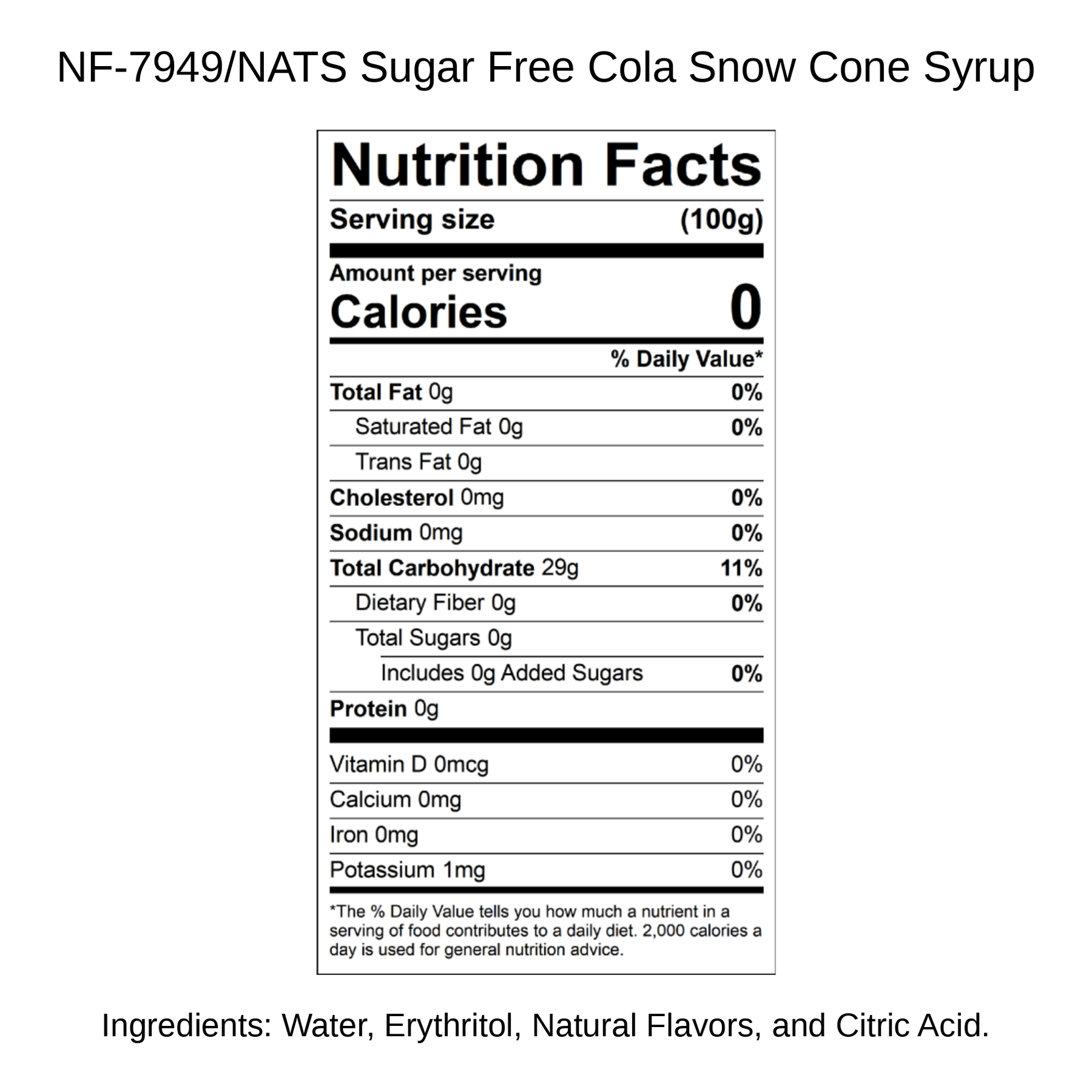 NF-7949/NATS Sugar Free Cola Snow Cone Syrup

Nutrition Facts

Serving size (100g)

Amount per serving
Calories 0

% Daily Value*

Total Fat 0g 0%
Saturated Fat 0g 0%
Trans Fat 0g
Cholesterol 0mg 0%
Sodium 0mg 0%
Total Carbohydrate 29g 11%
Dietary Fiber 0g 0%
Total Sugars 0g
Includes 0g Added Sugars 0%
Protein 0g

Vitamin D 0mcg 0%
Calcium 0mg 0%
Iron 0mg 0%
Potassium 1mg 0%

*The % Daily Value tells you how much a nutrient in a serving of food contributes to a daily diet. 2,000 calories a day is used for general nutrition advice.

Ingredients: Water, Erythritol, Natural Flavors, and Citric Acid.